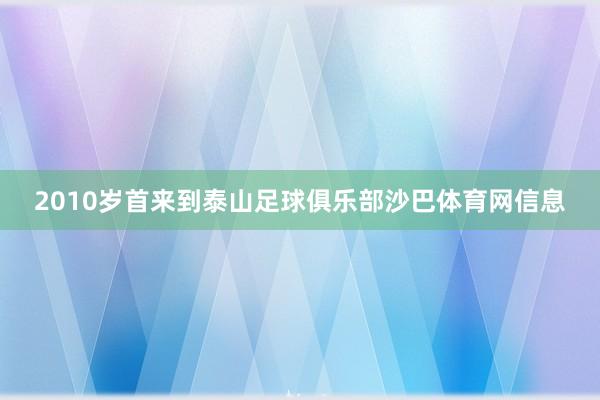 2010岁首来到泰山足球俱乐部沙巴体育网信息